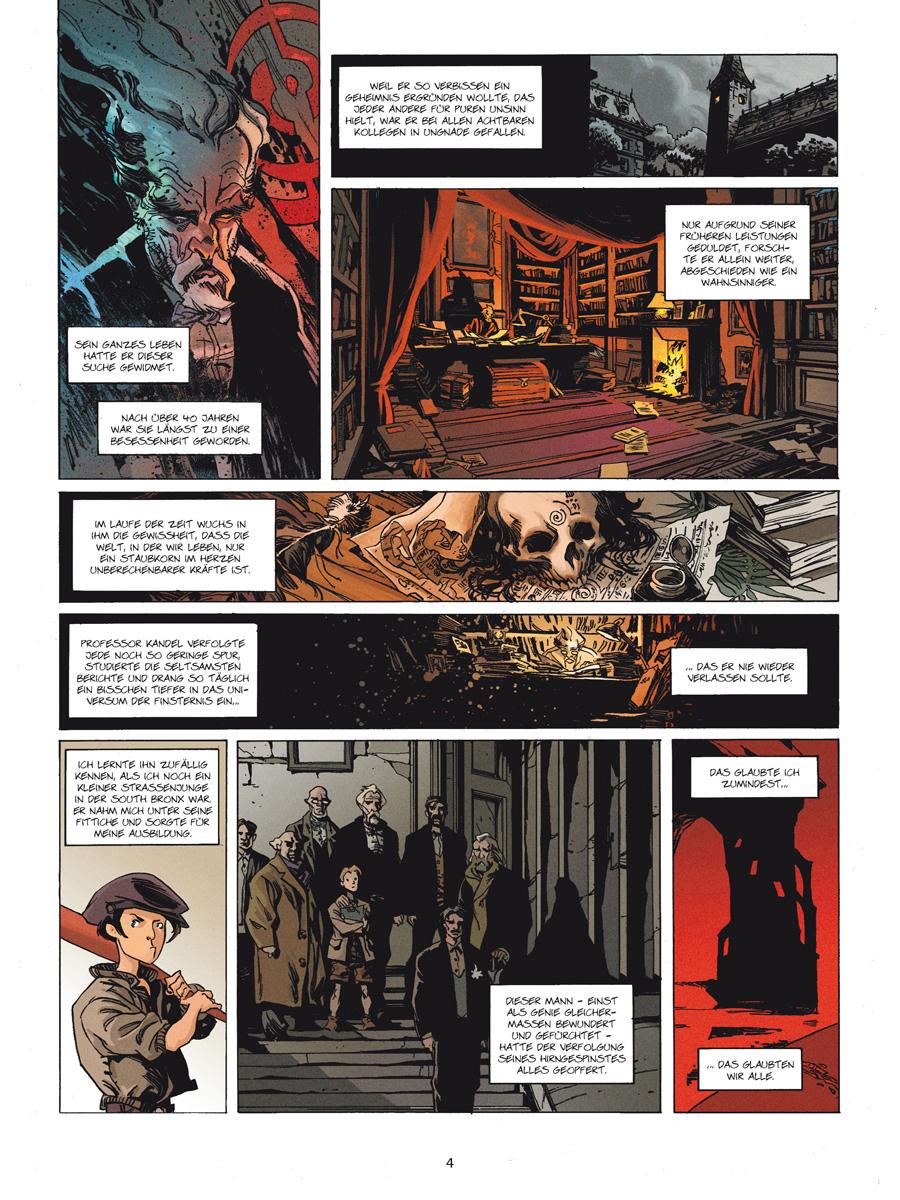 SEIN GANZES LEBEN HATTE ER DIESER SUCHE GEWIDMET.

NACH ÜBER 40 JAHREN WAR SIE LÄNGST ZU EINER BESESSENHEIT GEWORDEN.

WEIL ER SO VERBISSEN EIN GEHEIMNIS ERGRÜNDEN WOLLTE, DAS JEDER ANDERE FÜR PUREN UNSINN HIELT, WAR ER BEI ALLEN ACHTBAREN KOLLEGEN IN UNGNADE GEFALLEN.

NUR AUFGRUND SEINER FRÜHEREN LEISTUNGEN GEDULDET, FORSCHTE ER ALLEIN WEITER, ABGESCHIEDEN WIE EIN WAHNSINNIGER.

IM LAUFE DER ZEIT WUCHS IN IHM DIE GEWISSHEIT, DASS DIE WELT, IN DER WIR LEBEN, NUR EIN STAUBKORN IM HERZEN UNBERECHENBARER KRÄFTE IST.

PROFESSOR KANDEL VERFOLGTE JEDE NOCH SO GERINGE SPUR, STUDIERTE DIE SELTSAMSTEN BERICHTE UND DRANG SO TÄGLICH EIN BISSCHEN TIEFER IN DAS UNIVERSUM DER FINSTERNIS EIN...

... DAS ER NIE WIEDER VERLASSEN SOLLTE.

ICH LERNTE IHN ZUFÄLLIG KENNEN, ALS ICH NOCH EIN KLEINER STRASSENJUNGE IN DER SOUTH BRONX WAR. ER NAHM MICH UNTER SEINE FITTICHE UND SORGTE FÜR MEINE AUSBILDUNG.

DIESER MANN - EINST ALS GENIE GLEICHERMASSEN BEWUNDERT UND GEFÜRCHTET - HATTE DER VERFOLGUNG SEINES HIRNGESPINSTES ALLES GEOPFERT.

DAS GLAUBTE ICH ZUMINDEST...

... DAS GLAUBTEN WIR ALLE.

4